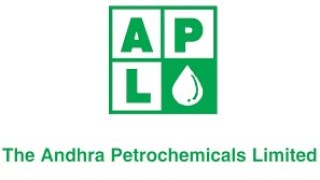 A P
L

The Andhra Petrochemicals Limited